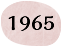 1965